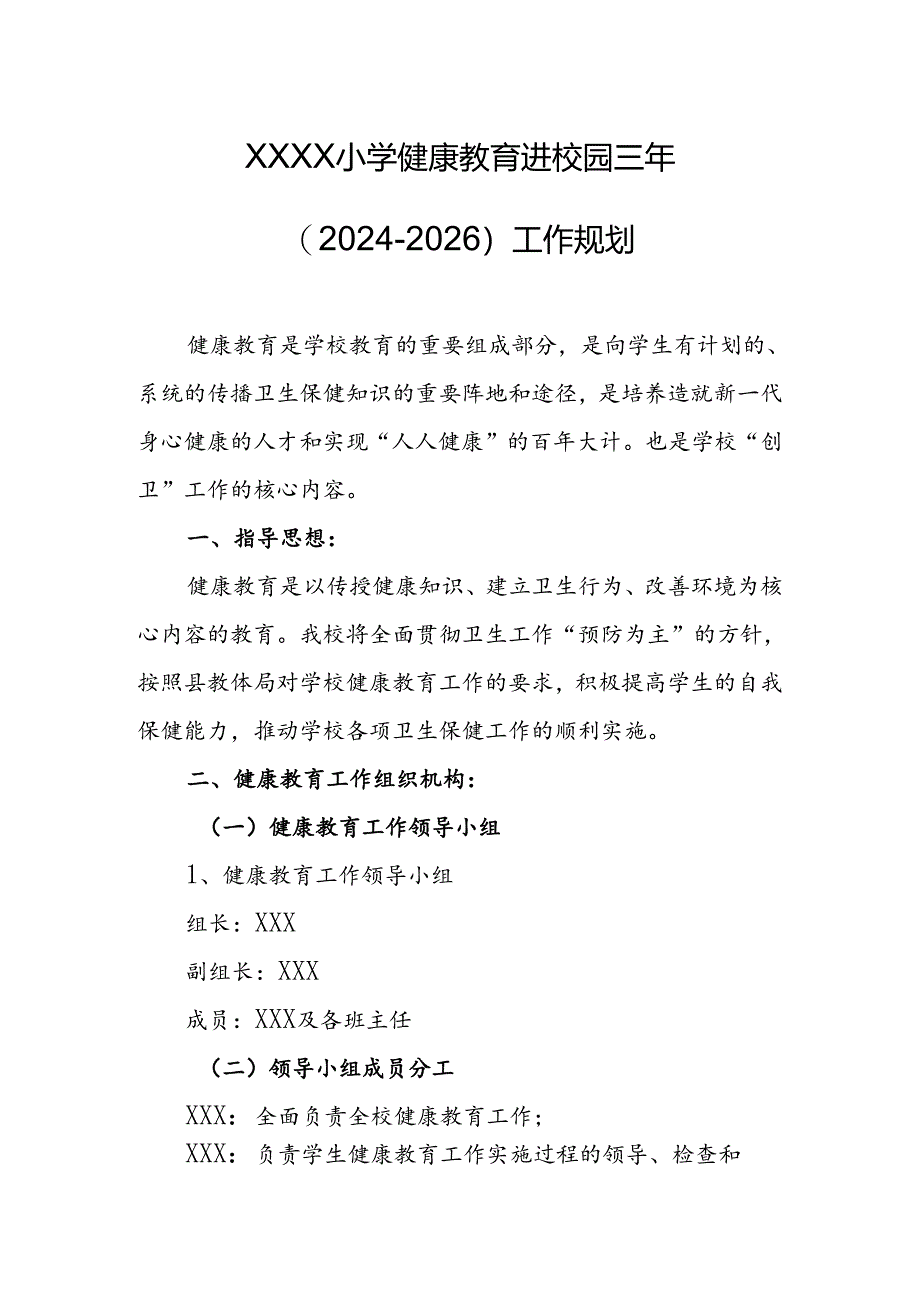 XXXX小学健康教育进校园三年

（2024-2026）工作规划

健康教育是学校教育的重要组成部分，是向学生有计划的、系统的传播卫生保健知识的重要阵地和途径，是培养造就新一代身心健康的人才和实现“人人健康”的百年大计。也是学校“创卫”工作的核心内容。

一、指导思想：

健康教育是以传授健康知识、建立卫生行为、改善环境为核心内容的教育。我校将全面贯彻卫生工作“预防为主”的方针，按照县教体局对学校健康教育工作的要求，积极提高学生的自我保健能力，推动学校各项卫生保健工作的顺利实施。

二、健康教育工作组织机构：

（一）健康教育工作领导小组

1、健康教育工作领导小组

组长：XXX

副组长：XXX

成员：XXX及各班主任

（二）领导小组成员分工

XXX：全面负责全校健康教育工作；

XXX：负责学生健康教育工作实施过程的领导、检查和